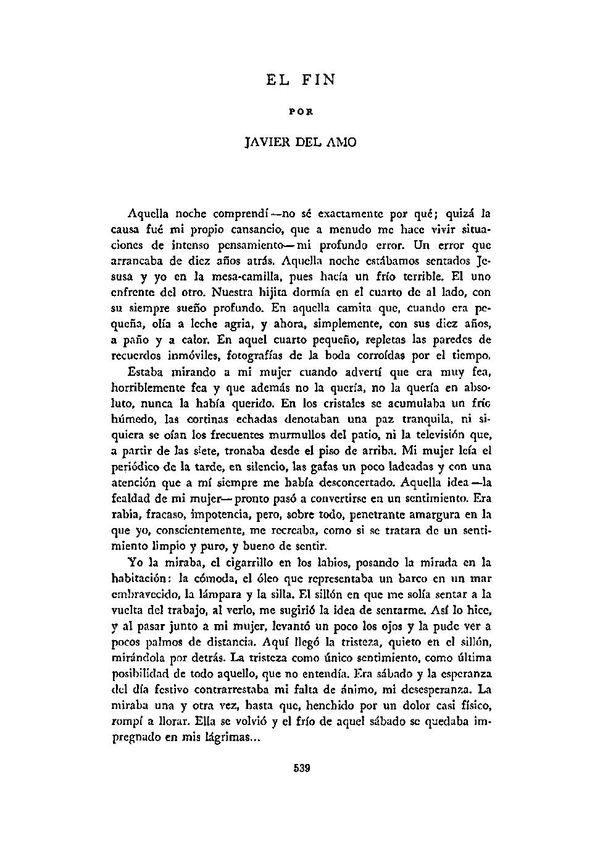 EL FIN

POR

JAVIER DEL AMO

Aquella noche comprendí —no sé exactamente por qué; quizá la causa fué mi propio cansancio, que a menudo me hace vivir situaciones de intenso pensamiento— mi profundo error. Un error que arrancaba de diez años atrás. Aquella noche estábamos sentados Jesusa y yo en la mesa-camilla, pues hacía un frío terrible. El uno enfrente del otro. Nuestra hijita dormía en el cuarto de al lado, con su siempre sueño profundo. En aquella camita que, cuando era pequeña, olía a leche agria, y ahora, simplemente, con sus diez años, a paño y a calor. En aquel cuarto pequeño, repletas las paredes de recuerdos inmóviles, fotografías de la boda corroídas por el tiempo.

Estaba mirando a mi mujer cuando advertí que era muy fea, horriblemente fea y que además no la quería, no la quería en absoluto, nunca la había querido. En los cristales se acumulaba un frío húmedo, las cortinas echadas denotaban una paz tranquila, ni siquiera se oían los frecuentes murmullos del patio, ni la televisión que, a partir de las siete, tronaba desde el piso de arriba. Mi mujer leía el periódico de la tarde, en silencio, las gafas un poco ladeadas y con una atención que a mí siempre me había desconcertado. Aquella idea —la fealdad de mi mujer— pronto pasó a convertirse en un sentimiento. Era rabia, fracaso, impotencia, pero, sobre todo, penetrante amargura en la que yo, conscientemente, me recreaba, como si se tratara de un sentimiento limpio y puro, y bueno de sentir.

Yo la miraba, el cigarrillo en los labios, posando la mirada en la habitación: la cómoda, el óleo que representaba un barco en un mar embravecido, la lámpara y la silla. El sillón en que me solía sentar a la vuelta del trabajo, al verlo, me sugirió la idea de sentarme. Así lo hice, y al pasar junto a mi mujer, levantó un poco los ojos y la pude ver a pocos palmos de distancia. Aquí llegó la tristeza, quieto en el sillón, mirándola por detrás. La tristeza como único sentimiento, como última posibilidad de todo aquello, que no entendía. Era sábado y la esperanza del día festivo contrarrestaba mi falta de ánimo, mi desesperanza. La miraba una y otra vez, hasta que, henchido por un dolor casi físico, rompí a llorar. Ella se volvió y el frío de aquel sábado se quedaba impregnado en mis lágrimas...

539